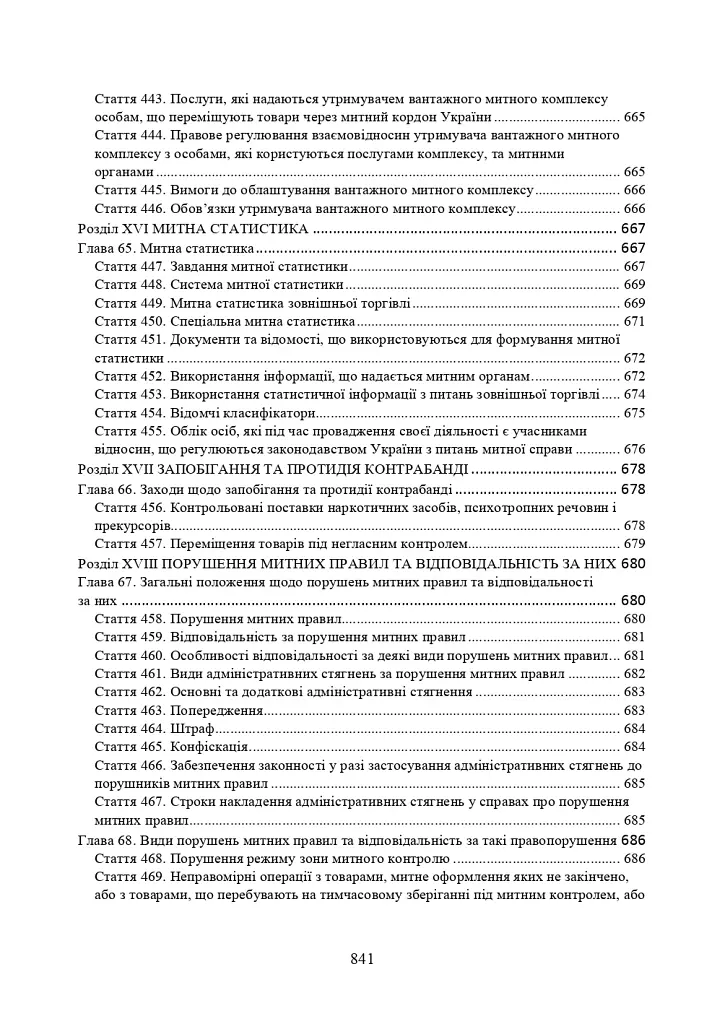 Стаття 443. Послуги, які надаються утримувачем вантажного митного комплексу особам, що переміщують товари через митний кордон України 665
Стаття 444. Правове регулювання взаємовідносин утримувача вантажного митного комплексу з особами, які користуються послугами комплексу, та митними органами 665
Стаття 445. Вимоги до облаштування вантажного митного комплексу 666
Стаття 446. Обов'язки утримувача вантажного митного комплексу 666
Розділ XVI МИТНА СТАТИСТИКА 667
Глава 65. Митна статистика 667
Стаття 447. Завдання митної статистики 667
Стаття 448. Система митної статистики 669
Стаття 449. Митна статистика зовнішньої торгівлі 669
Стаття 450. Спеціальна митна статистика 671
Стаття 451. Документи та відомості, що використовуються для формування митної статистики 672
Стаття 452. Використання інформації, що надається митним органам 672
Стаття 453. Використання статистичної інформації з питань зовнішньої торгівлі 674
Стаття 454. Відомчі класифікатори 675
Стаття 455. Облік осіб, які під час провадження своєї діяльності є учасниками відносин, що регулюються законодавством України з питань митної справи 676
Розділ XVII ЗАПОБІГАННЯ ТА ПРОТИДІЯ КОНТРАБАНДІ 678
Глава 66. Заходи щодо запобігання та протидії контрабанді 678
Стаття 456. Контрольовані поставки наркотичних засобів, психотропних речовин і прекурсорів 678
Стаття 457. Переміщення товарів під негласним контролем 679
Розділ XVIII ПОРУШЕННЯ МИТНИХ ПРАВИЛ ТА ВІДПОВІДАЛЬНІСТЬ ЗА НИХ 680
Глава 67. Загальні положення щодо порушень митних правил та відповідальності за них 680
Стаття 458. Порушення митних правил 680
Стаття 459. Відповідальність за порушення митних правил 681
Стаття 460. Особливості відповідальності за деякі види порушень митних правил 681
Стаття 461. Види адміністративних стягнень за порушення митних правил 682
Стаття 462. Основні та додаткові адміністративні стягнення 683
Стаття 463. Попередження 683
Стаття 464. Штраф 684
Стаття 465. Конфіскація 684
Стаття 466. Забезпечення законності у разі застосування адміністративних стягнень до порушників митних правил 685
Стаття 467. Строки накладення адміністративних стягнень у справах про порушення митних правил 685
Глава 68. Види порушень митних правил та відповідальність за такі правопорушення 686
Стаття 468. Порушення режиму зони митного контролю 686
Стаття 469. Неправомірні операції з товарами, митне оформлення яких не закінчено, або з товарами, що перебувають на тимчасовому зберіганні під митним контролем, або

841